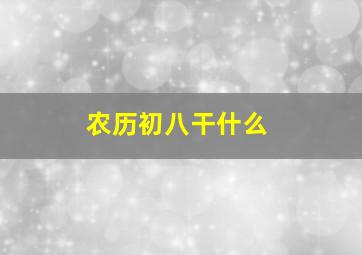 农历初八干什么